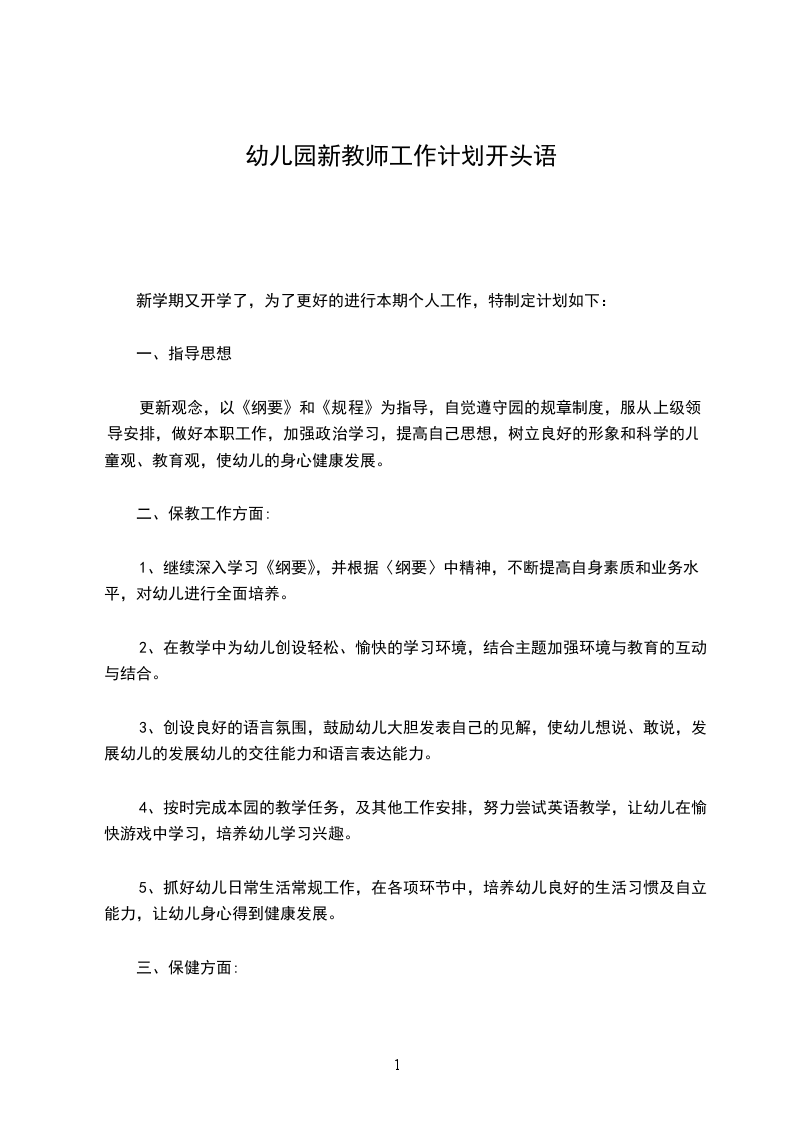 幼儿园新教师工作计划开头语

新学期又开学了，为了更好的进行本期个人工作，特制定计划如下：

一、指导思想

更新观念，以《纲要》和《规程》为指导，自觉遵守园的规章制度，服从上级领导安排，做好本职工作，加强政治学习，提高自己思想，树立良好的形象和科学的儿童观、教育观，使幼儿的身心健康发展。

二、保教工作方面:

1、继续深入学习《纲要》，并根据〈纲要〉中精神，不断提高自身素质和业务水平，对幼儿进行全面培养。

2、在教学中为幼儿创设轻松、愉快的学习环境，结合主题加强环境与教育的互动与结合。

3、创设良好的语言氛围，鼓励幼儿大胆发表自己的见解，使幼儿想说、敢说，发展幼儿的发展幼儿的交往能力和语言表达能力。

4、按时完成本园的教学任务，及其他工作安排，努力尝试英语教学，让幼儿在愉快游戏中学习，培养幼儿学习兴趣。

5、抓好幼儿日常生活常规工作，在各项环节中，培养幼儿良好的生活习惯及自立能力，让幼儿身心得到健康发展。

三、保健方面:

1